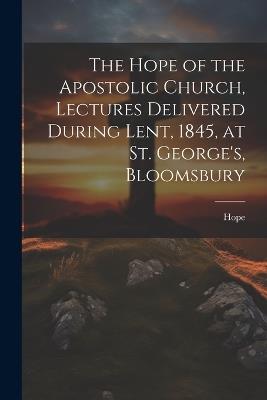 The Hope of the Apostolic Church, Lectures Delivered During Lent, 1845, at St. George's, Bloomsbury

Hope